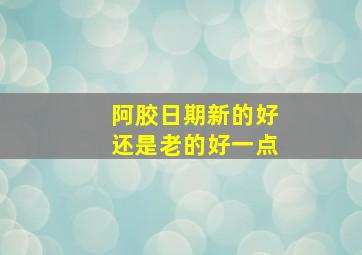 阿胶日期新的好
还是老的好一点